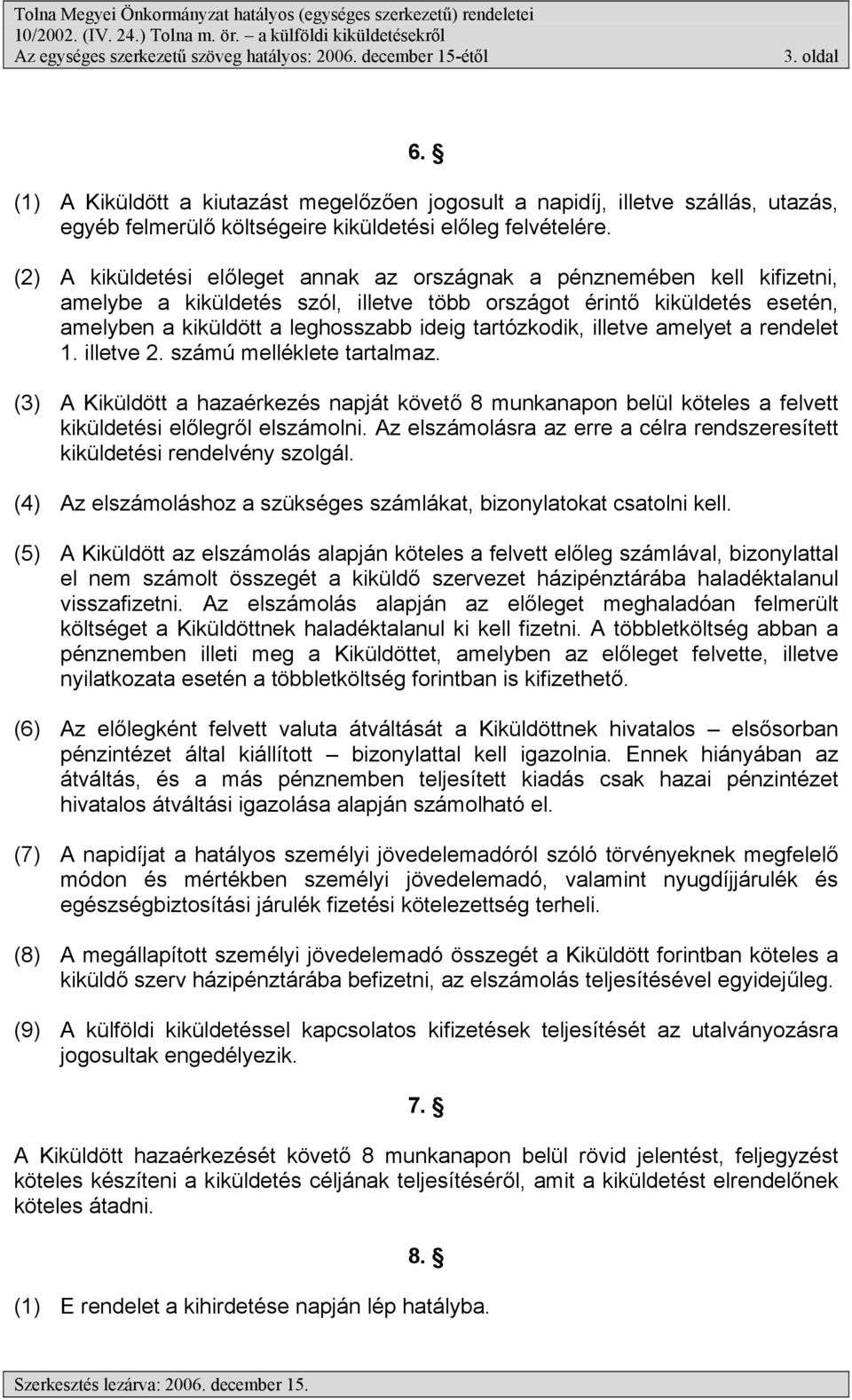 Tolna Megyei Önkormányzat hatályos (egységes szerkezetű) rendeletei
10/2002. (IV. 24.) Tolna m. ör. – a külföldi kiküldetésekről
Az egységes szerkezetű szöveg hatályos: 2006. december 15-étől 3. oldal

6. §

(1) A Kiküldött a kiutazást megelőzően jogosult a napidíj, illetve szállás, utazás, egyéb felmerülő költségeire kiküldetési előleg felvételére.

(2) A kiküldetési előleget annak az országnak a pénznemében kell kifizetni, amelybe a kiküldetés szól, illetve több országot érintő kiküldetés esetén, amelyben a kiküldött a leghosszabb ideig tartózkodik, illetve amelyet a rendelet 1. illetve 2. számú melléklete tartalmaz.

(3) A Kiküldött a hazaérkezés napját követő 8 munkanapon belül köteles a felvett kiküldetési előlegről elszámolni. Az elszámolásra az erre a célra rendszeresített kiküldetési rendelvény szolgál.

(4) Az elszámoláshoz a szükséges számlákat, bizonylatokat csatolni kell.

(5) A Kiküldött az elszámolás alapján köteles a felvett előleg számlával, bizonylattal el nem számolt összegét a kiküldő szervezet házipénztárába haladéktalanul visszafizetni. Az elszámolás alapján az előleget meghaladóan felmerült költséget a Kiküldöttnek haladéktalanul ki kell fizetni. A többletköltség abban a pénznemben illeti meg a Kiküldöttet, amelyben az előleget felvette, illetve nyilatkozata esetén a többletköltség forintban is kifizethető.

(6) Az előlegként felvett valuta átváltását a Kiküldöttnek hivatalos – elsősorban pénzintézet által kiállított – bizonylattal kell igazolnia. Ennek hiányában az átváltás, és a más pénznemben teljesített kiadás csak hazai pénzintézet hivatalos átváltási igazolása alapján számolható el.

(7) A napidíjat a hatályos személyi jövedelemadóról szóló törvényeknek megfelelő módon és mértékben személyi jövedelemadó, valamint nyugdíjjárulék és egészségbiztosítási járulék fizetési kötelezettség terheli.

(8) A megállapított személyi jövedelemadó összegét a Kiküldött forintban köteles a kiküldő szerv házipénztárába befizetni, az elszámolás teljesítésével egyidejűleg.

(9) A külföldi kiküldetéssel kapcsolatos kifizetések teljesítését az utalványozásra jogosultak engedélyezik.

7. §

A Kiküldött hazaérkezését követő 8 munkanapon belül rövid jelentést, feljegyzést köteles készíteni a kiküldetés céljának teljesítéséről, amit a kiküldetést elrendelőnek köteles átadni.

8. §

(1) E rendelet a kihirdetése napján lép hatályba.

Szerkesztés lezárva: 2006. december 15.